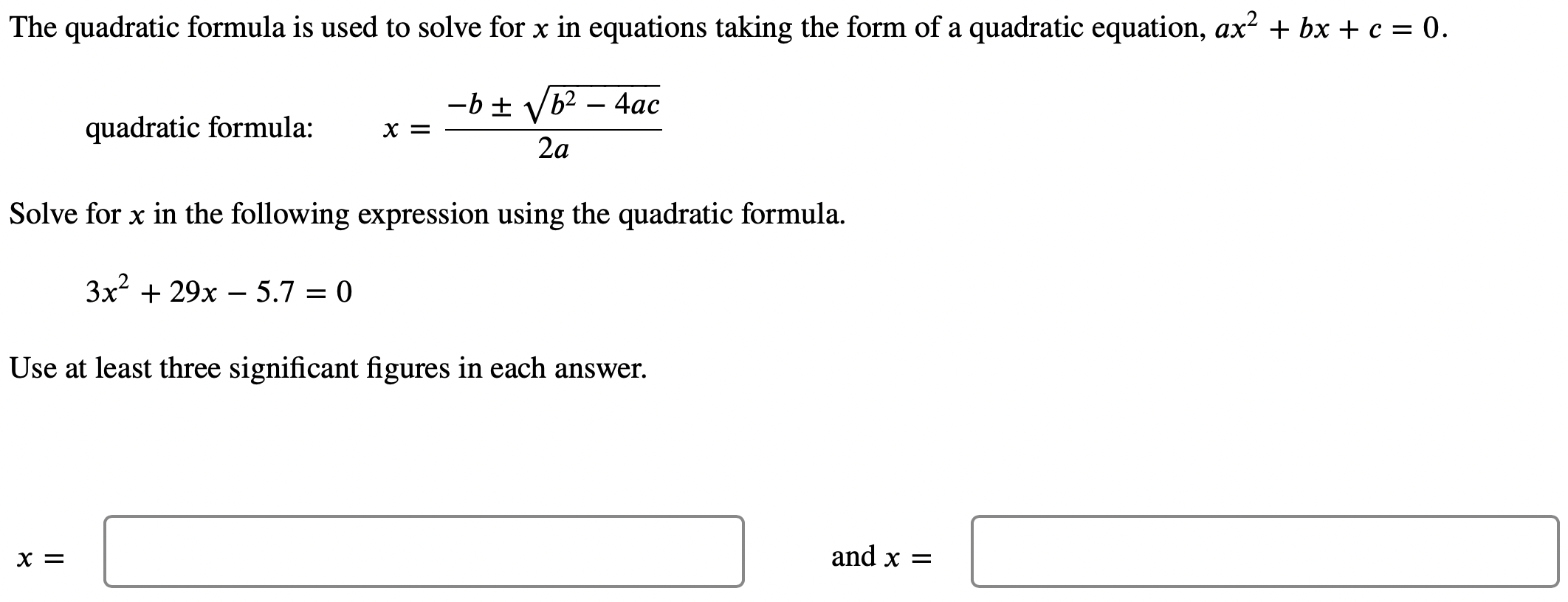 The quadratic formula is used to solve for $x$ in equations taking the form of a quadratic equation, $ax^2 + bx + c = 0$.

quadratic formula: $x = \frac{-b \pm \sqrt{b^2 - 4ac}}{2a}$

Solve for $x$ in the following expression using the quadratic formula.

$3x^2 + 29x - 5.7 = 0$

Use at least three significant figures in each answer.

$x =$ and $x =$